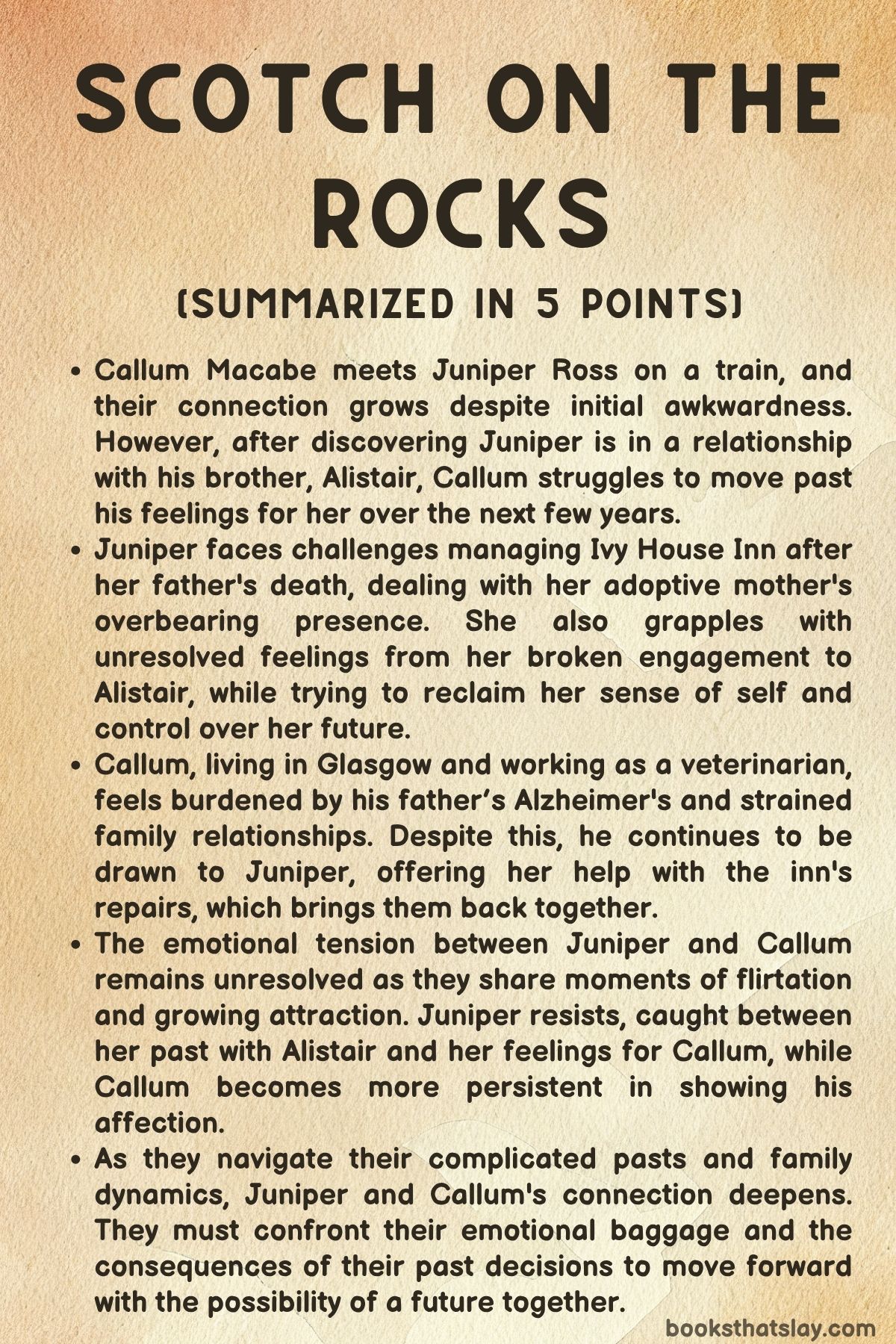 SCOTCH ON THE ROCKS

(SUMMARIZED IN 5 POINTS)

• Callum Macabe meets Juniper Ross on a train, and their connection grows despite initial awkwardness. However, after discovering Juniper is in a relationship with his brother, Alistair, Callum struggles to move past his feelings for her over the next few years.
• Juniper faces challenges managing Ivy House Inn after her father's death, dealing with her adoptive mother's overbearing presence. She also grapples with unresolved feelings from her broken engagement to Alistair, while trying to reclaim her sense of self and control over her future.
• Callum, living in Glasgow and working as a veterinarian, feels burdened by his father's Alzheimer's and strained family relationships. Despite this, he continues to be drawn to Juniper, offering her help with the inn's repairs, which brings them back together.
• The emotional tension between Juniper and Callum remains unresolved as they share moments of flirtation and growing attraction. Juniper resists, caught between her past with Alistair and her feelings for Callum, while Callum becomes more persistent in showing his affection.
• As they navigate their complicated pasts and family dynamics, Juniper and Callum's connection deepens. They must confront their emotional baggage and the consequences of their past decisions to move forward with the possibility of a future together.

booksthatslay.com